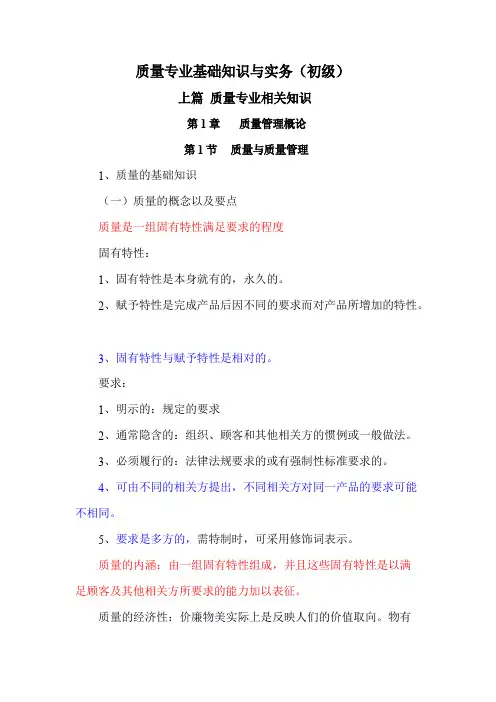 质量专业基础知识与实务（初级）

上篇 质量专业相关知识

第 1 章　质量管理概论

第 1 节　质量与质量管理

1、质量的基础知识

（一）质量的概念以及要点

质量是一组固有特性满足要求的程度

固有特性：

1、固有特性是本身就有的，永久的。

2、赋予特性是完成产品后因不同的要求而对产品所增加的特性。

3、固有特性与赋予特性是相对的。

要求：

1、明示的：规定的要求

2、通常隐含的：组织、顾客和其他相关方的惯例或一般做法。

3、必须履行的：法律法规要求的或有强制性标准要求的。

4、可由不同的相关方提出，不同相关方对同一产品的要求可能不相同。

5、要求是多方的，需特制时，可采用修饰词表示。

质量的内涵：由一组固有特性组成，并且这些固有特性是以满足顾客及其他相关方所要求的能力加以表征。

质量的经济性：价廉物美实际上是反映人们的价值取向。物有